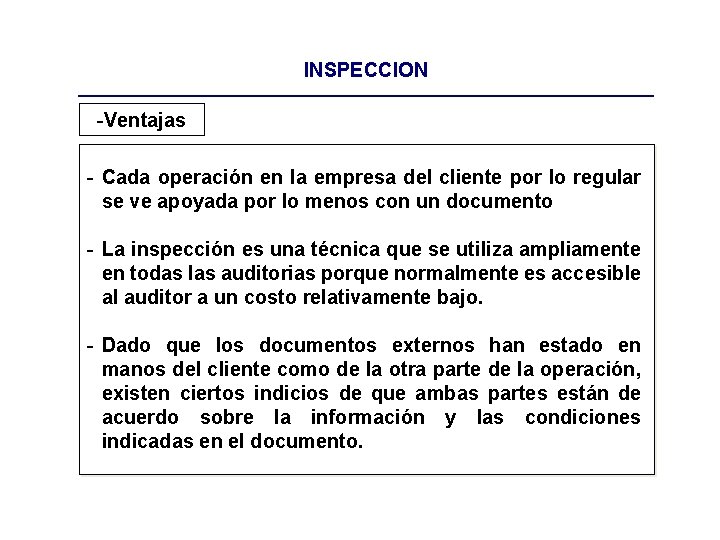 INSPECCION

-Ventajas

- Cada operación en la empresa del cliente por lo regular se ve apoyada por lo menos con un documento

- La inspección es una técnica que se utiliza ampliamente en todas las auditorias porque normalmente es accesible al auditor a un costo relativamente bajo.

- Dado que los documentos externos han estado en manos del cliente como de la otra parte de la operación, existen ciertos indicios de que ambas partes están de acuerdo sobre la información y las condiciones indicadas en el documento.